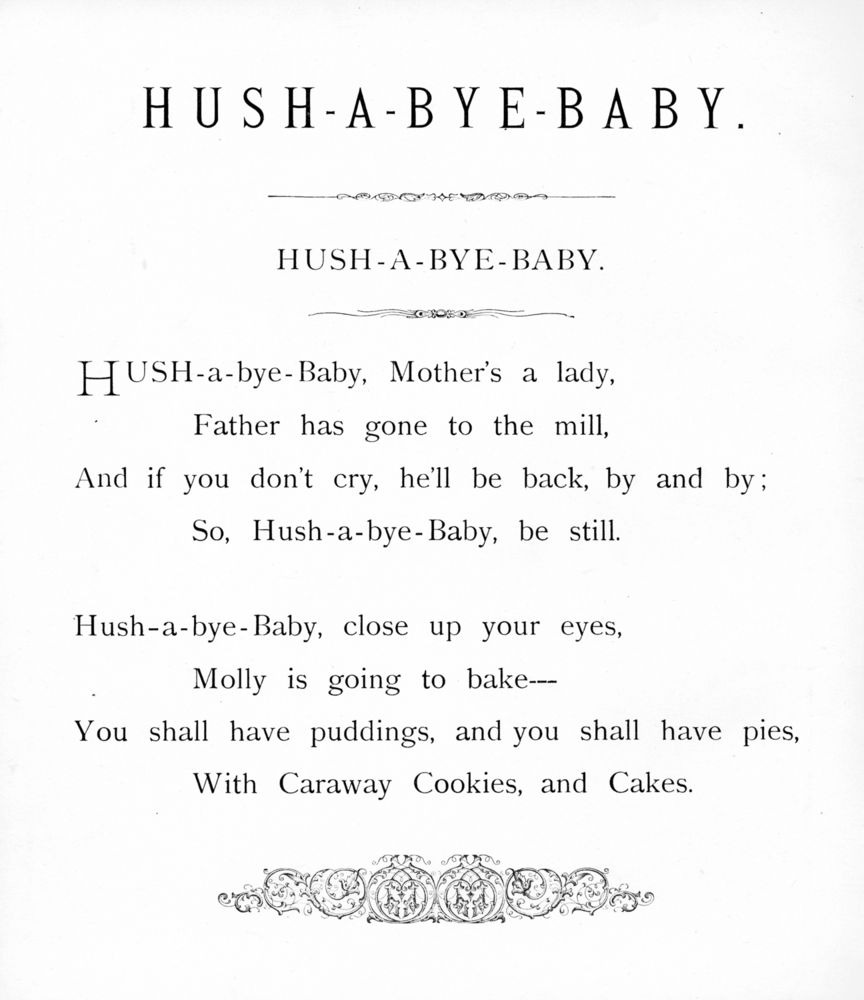 HUSH-A-BYE-BABY.

HUSH-A-BYE-BABY.

HUSH-a-bye-Baby, Mother's a lady,
Father has gone to the mill,
And if you don't cry, he'll be back, by and by;
So, Hush-a-bye-Baby, be still.

Hush-a-bye-Baby, close up your eyes,
Molly is going to bake---
You shall have puddings, and you shall have pies,
With Caraway Cookies, and Cakes.